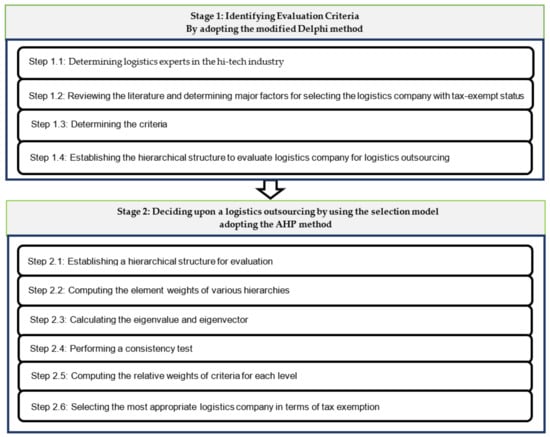 Stage 1: Identifying Evaluation Criteria
By adopting the modified Delphi method

Step 1.1: Determining logistics experts in the hi-tech industry

Step 1.2: Reviewing the literature and determining major factors for selecting the logistics company with tax-exempt status

Step 1.3: Determining the criteria

Step 1.4: Establishing the hierarchical structure to evaluate logistics company for logistics outsourcing

Stage 2: Deciding upon a logistics outsourcing by using the selection model adopting the AHP method

Step 2.1: Establishing a hierarchical structure for evaluation

Step 2.2: Computing the element weights of various hierarchies

Step 2.3: Calculating the eigenvalue and eigenvector

Step 2.4: Performing a consistency test

Step 2.5: Computing the relative weights of criteria for each level

Step 2.6: Selecting the most appropriate logistics company in terms of tax exemption